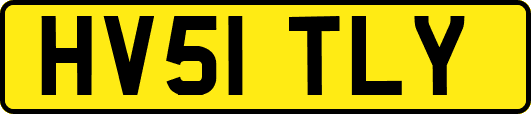 HV51 TLY